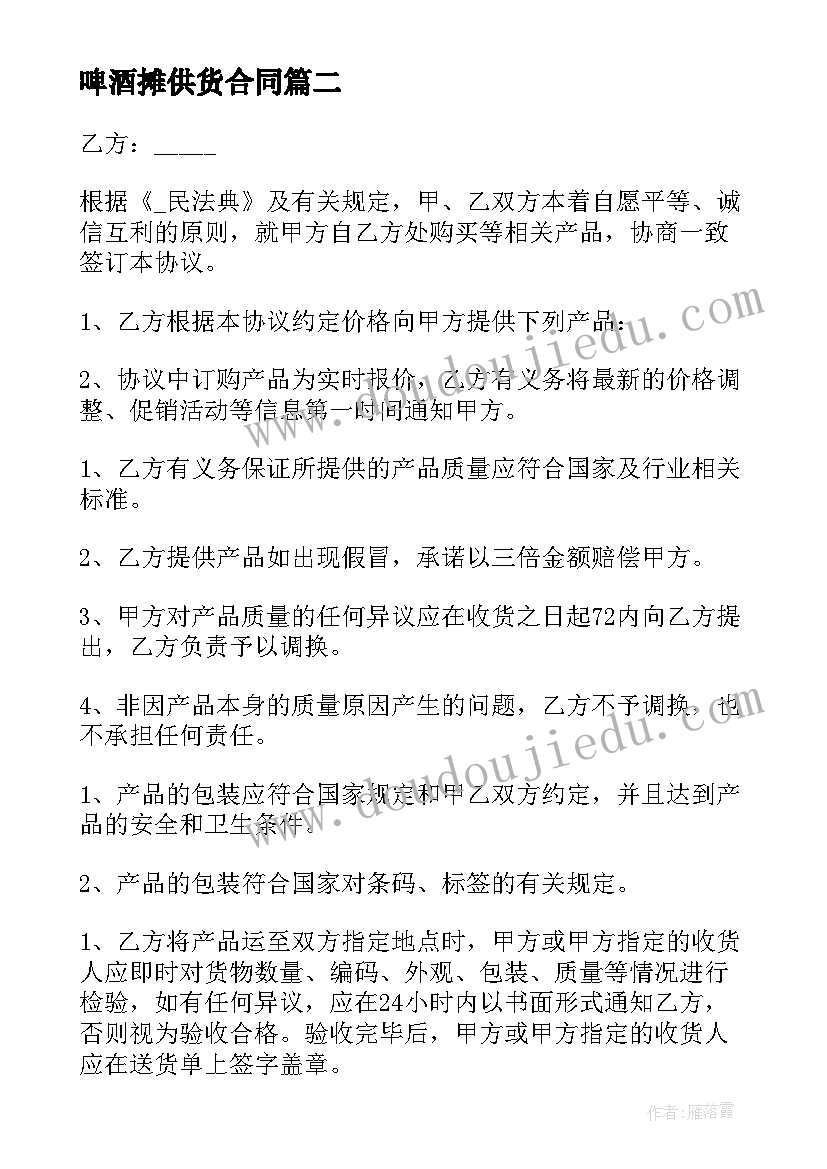 啤酒摊供货合同篇二

乙方：_____

根据《_民法典》及有关规定，甲、乙双方本着自愿平等、诚信互利的原则，就甲方自乙方处购买等相关产品，协商一致签订本协议。

1、乙方根据本协议约定价格向甲方提供下列产品：

2、协议中订购产品为实时报价，乙方有义务将最新的价格调整、促销活动等信息第一时间通知甲方。

1、乙方有义务保证所提供的产品质量应符合国家及行业相关标准。

2、乙方提供产品如出现假冒，承诺以三倍金额赔偿甲方。

3、甲方对产品质量的任何异议应在收货之日起72内向乙方提出，乙方负责予以调换。

4、非因产品本身的质量原因产生的问题，乙方不予调换，也不承担任何责任。

1、产品的包装应符合国家规定和甲乙双方约定，并且达到产品的安全和卫生条件。

2、产品的包装符合国家对条码、标签的有关规定。

1、乙方将产品运至双方指定地点时，甲方或甲方指定的收货人应即时对货物数量、编码、外观、包装、质量等情况进行检验，如有任何异议，应在24小时内以书面形式通知乙方，否则视为验收合格。验收完毕后，甲方或甲方指定的收货人应在送货单上签字盖章。

www.doudoujiedu.com

www.doudoujiedu.com

作者：雁落霞